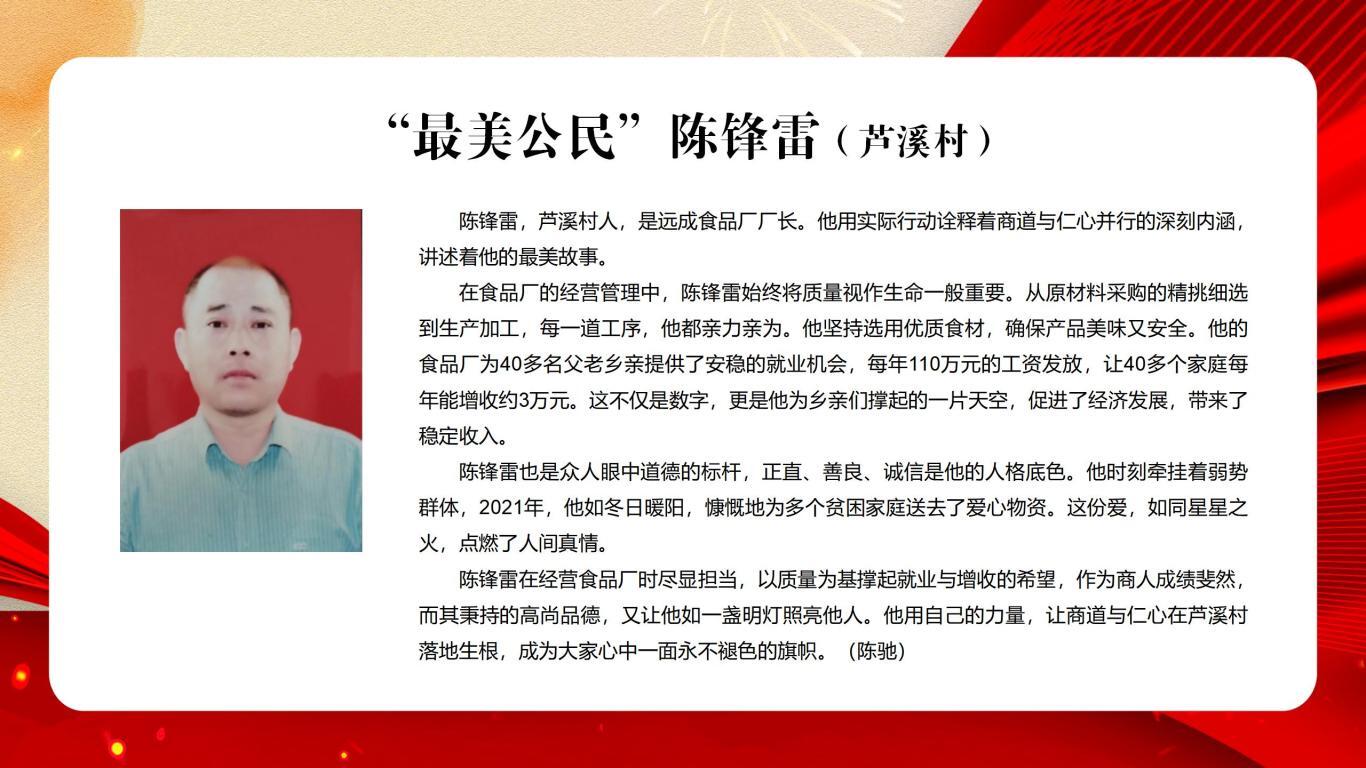 “最美公民”陈锋雷（芦溪村）

陈锋雷，芦溪村人，是远成食品厂厂长。他用实际行动诠释着商道与仁心并行的深刻内涵，讲述着他的最美故事。

在食品厂的经营管理中，陈锋雷始终将质量视作生命一般重要。从原材料采购的精挑细选到生产加工，每一道工序，他都亲力亲为。他坚持选用优质食材，确保产品美味又安全。他的食品厂为40多名父老乡亲提供了安稳的就业机会，每年110万元的工资发放，让40多个家庭每年能增收约3万元。这不仅是数字，更是他为乡亲们撑起的一片天空，促进了经济发展，带来了稳定收入。

陈锋雷也是众人眼中道德的标杆，正直、善良、诚信是他的人格底色。他时刻牵挂着弱势群体，2021年，他如冬日暖阳，慷慨地为多个贫困家庭送去了爱心物资。这份爱，如同星星之火，点燃了人间真情。

陈锋雷在经营食品厂时尽显担当，以质量为基撑起就业与增收的希望，作为商人成绩斐然，而其秉持的高尚品德，又让他如一盏明灯照亮他人。他用自己的力量，让商道与仁心在芦溪村落地生根，成为大家心中一面永不褪色的旗帜。（陈驰）